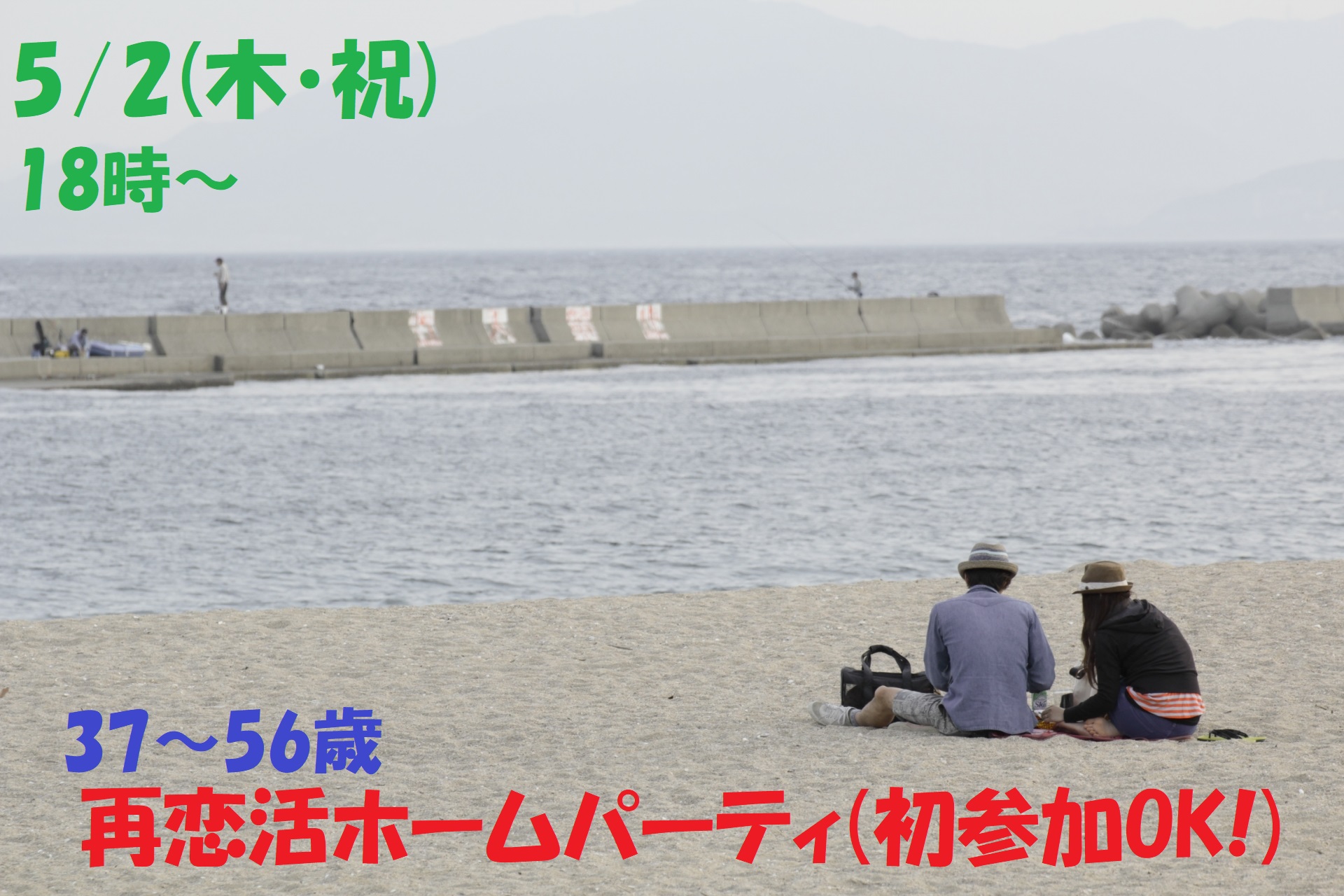 5/2(木・祝)
18時〜

37〜56歳
再恋活ホームパーティ(初参加OK!)